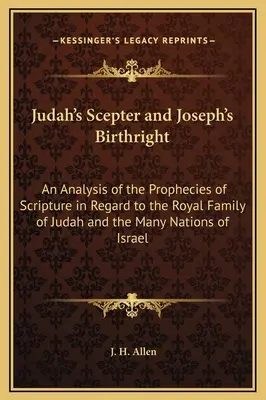 —KESSINGER'S LEGACY REPRINTS—

Judah's Scepter and Joseph's Birthright

An Analysis of the Prophecies of Scripture in Regard to the Royal Family of Judah and the Many Nations of Israel

J. H. Allen